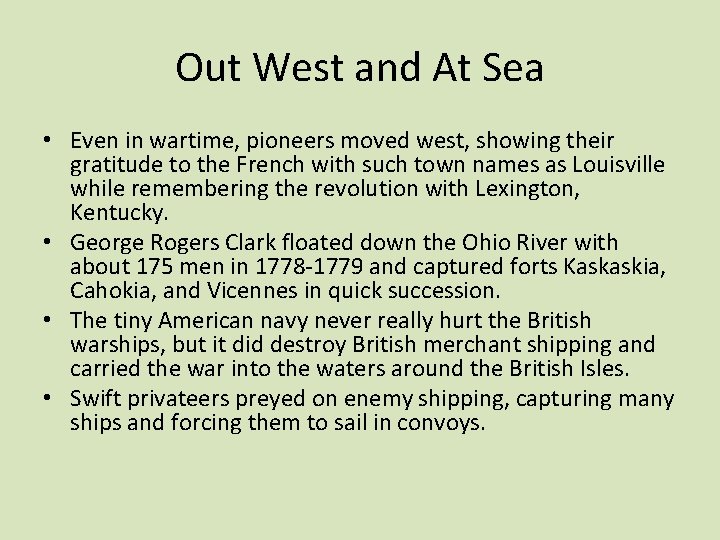 Out West and At Sea

• Even in wartime, pioneers moved west, showing their gratitude to the French with such town names as Louisville while remembering the revolution with Lexington, Kentucky.
• George Rogers Clark floated down the Ohio River with about 175 men in 1778-1779 and captured forts Kaskaskia, Cahokia, and Vicennes in quick succession.
• The tiny American navy never really hurt the British warships, but it did destroy British merchant shipping and carried the war into the waters around the British Isles.
• Swift privateers preyed on enemy shipping, capturing many ships and forcing them to sail in convoys.